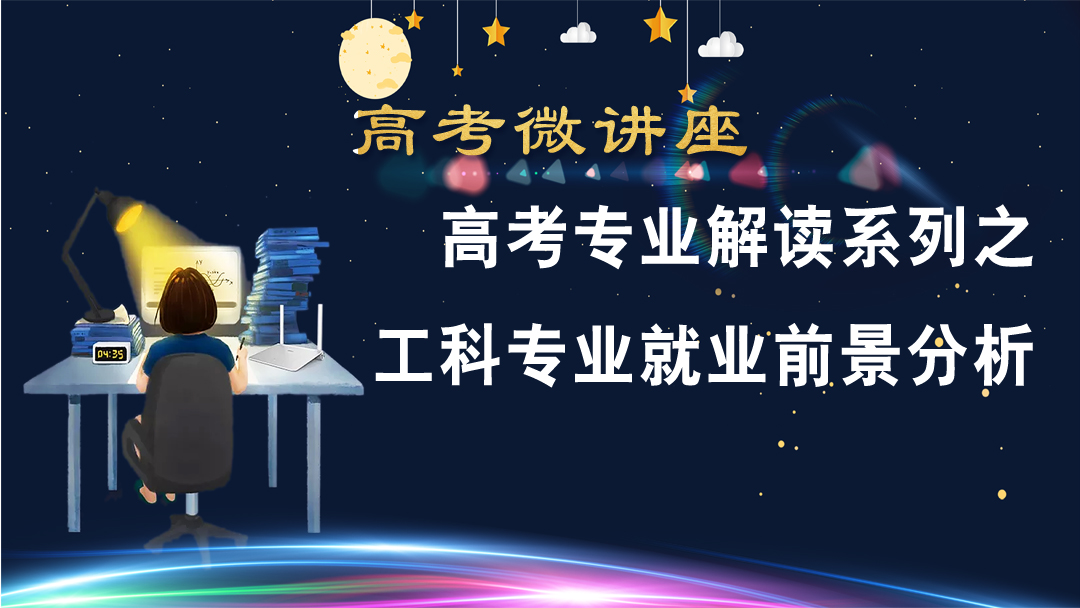 高考微讲座

高考专业解读系列之

工科专业就业前景分析

04:35